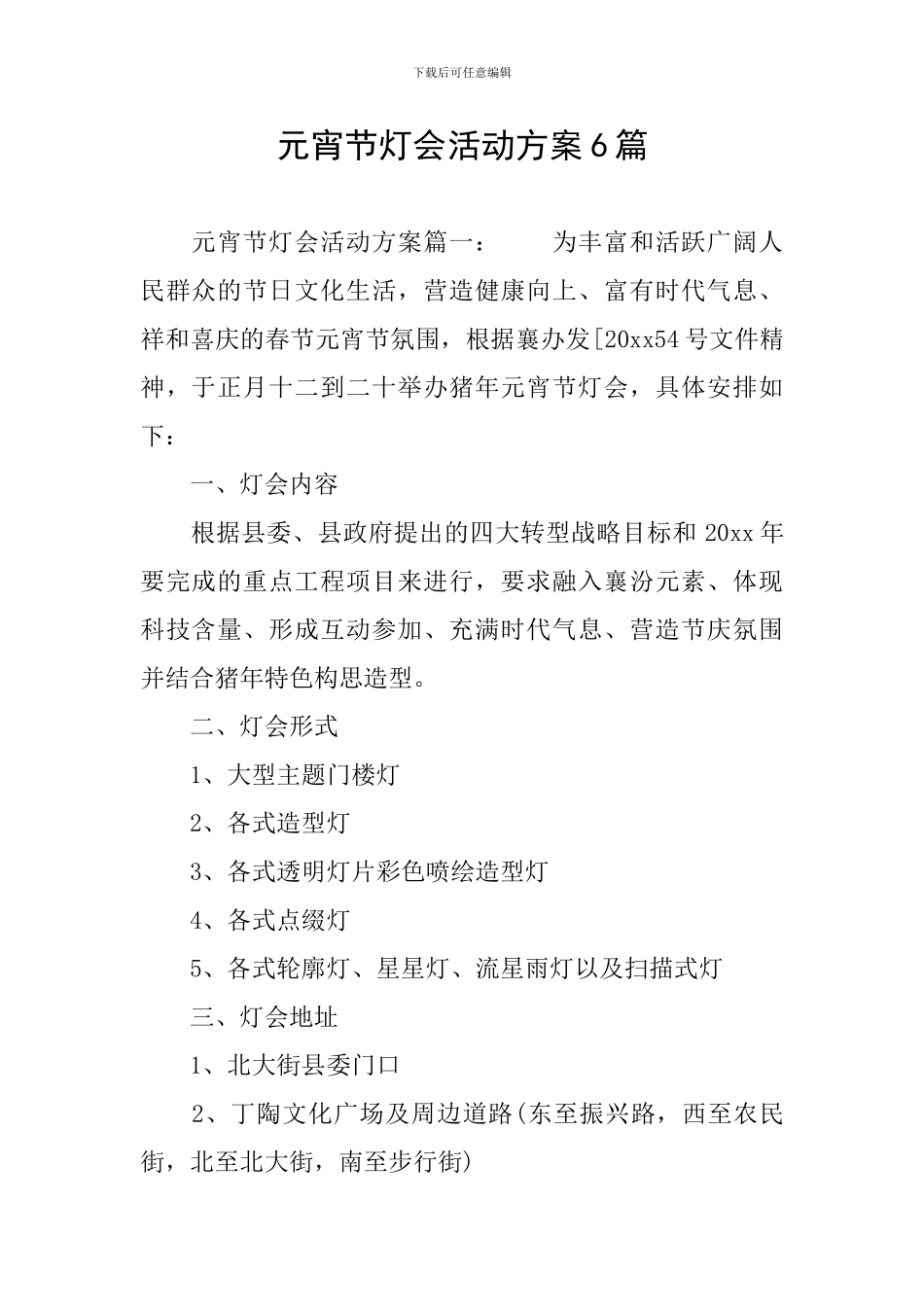 下载后可任意编辑

元宵节灯会活动方案6篇

元宵节灯会活动方案篇一：　　为丰富和活跃广阔人民群众的节日文化生活，营造健康向上、富有时代气息、祥和喜庆的春节元宵节氛围，根据襄办发[20xx54号文件精神，于正月十二到二十举办猪年元宵节灯会，具体安排如下：

一、灯会内容

根据县委、县政府提出的四大转型战略目标和20xx年要完成的重点工程项目来进行，要求融入襄汾元素、体现科技含量、形成互动参加、充满时代气息、营造节庆氛围并结合猪年特色构思造型。

二、灯会形式

1、大型主题门楼灯

2、各式造型灯

3、各式透明灯片彩色喷绘造型灯

4、各式点缀灯

5、各式轮廓灯、星星灯、流星雨灯以及扫描式灯

三、灯会地址

1、北大街县委门口

2、丁陶文化广场及周边道路(东至振兴路，西至农民街，北至北大街，南至步行街)